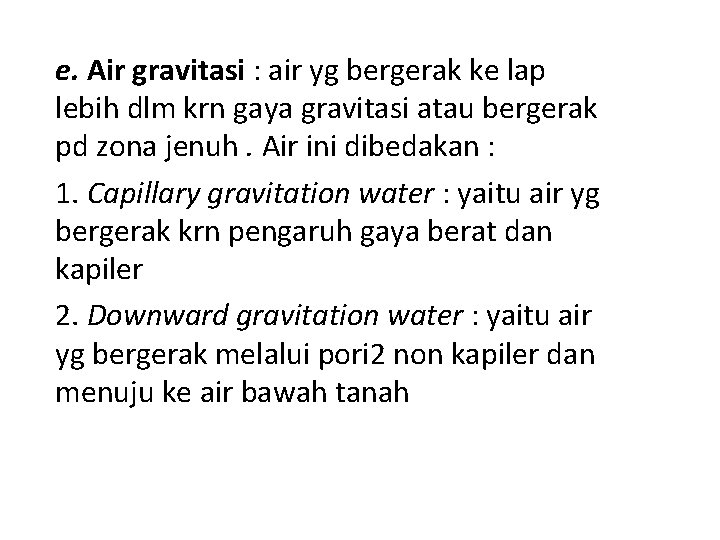 e. Air gravitasi : air yg bergerak ke lap lebih dlm krn gaya gravitasi atau bergerak pd zona jenuh . Air ini dibedakan :

1. Capillary gravitation water : yaitu air yg bergerak krn pengaruh gaya berat dan kapiler

2. Downward gravitation water : yaitu air yg bergerak melalui pori2 non kapiler dan menuju ke air bawah tanah